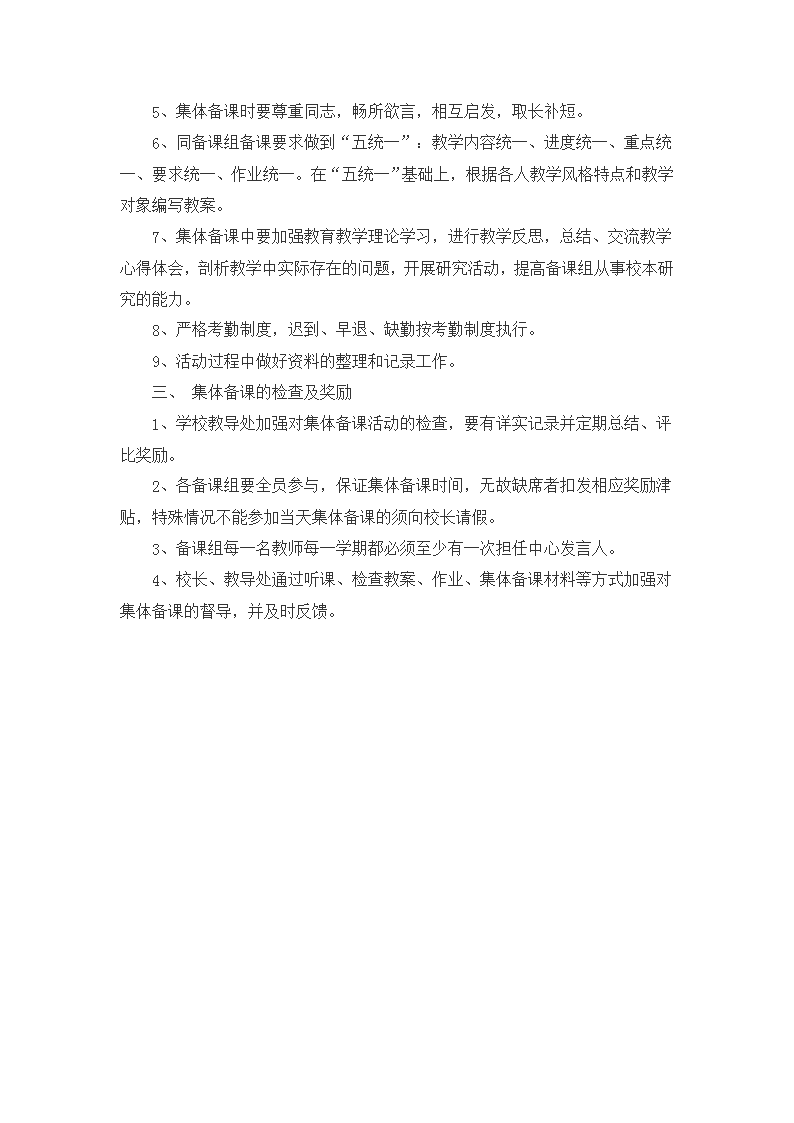 5、集体备课时要尊重同志，畅所欲言，相互启发，取长补短。

6、同备课组备课要求做到“五统一”：教学内容统一、进度统一、重点统一、要求统一、作业统一。在“五统一”基础上，根据各人教学风格特点和教学对象编写教案。

7、集体备课中要加强教育教学理论学习，进行教学反思，总结、交流教学心得体会，剖析教学中实际存在的问题，开展研究活动，提高备课组从事校本研究的能力。

8、严格考勤制度，迟到、早退、缺勤按考勤制度执行。

9、活动过程中做好资料的整理和记录工作。

三、 集体备课的检查及奖励

1、学校教导处加强对集体备课活动的检查，要有详实记录并定期总结、评比奖励。

2、各备课组要全员参与，保证集体备课时间，无故缺席者扣发相应奖励津贴，特殊情况不能参加当天集体备课的须向校长请假。

3、备课组每一名教师每一学期都必须至少有一次担任中心发言人。

4、校长、教导处通过听课、检查教案、作业、集体备课材料等方式加强对集体备课的督导，并及时反馈。